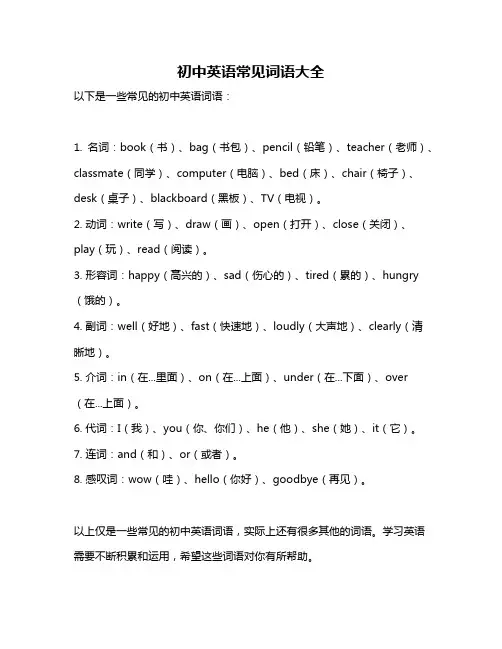 初中英语常见词语大全

以下是一些常见的初中英语词语：

1. 名词：book（书）、bag（书包）、pencil（铅笔）、teacher（老师）、classmate（同学）、computer（电脑）、bed（床）、chair（椅子）、desk（桌子）、blackboard（黑板）、TV（电视）。

2. 动词：write（写）、draw（画）、open（打开）、close（关闭）、play（玩）、read（阅读）。

3. 形容词：happy（高兴的）、sad（伤心的）、tired（累的）、hungry（饿的）。

4. 副词：well（好地）、fast（快速地）、loudly（大声地）、clearly（清晰地）。

5. 介词：in（在...里面）、on（在...上面）、under（在...下面）、over（在...上面）。

6. 代词：I（我）、you（你、你们）、he（他）、she（她）、it（它）。

7. 连词：and（和）、or（或者）。

8. 感叹词：wow（哇）、hello（你好）、goodbye（再见）。

以上仅是一些常见的初中英语词语，实际上还有很多其他的词语。学习英语需要不断积累和运用，希望这些词语对你有所帮助。